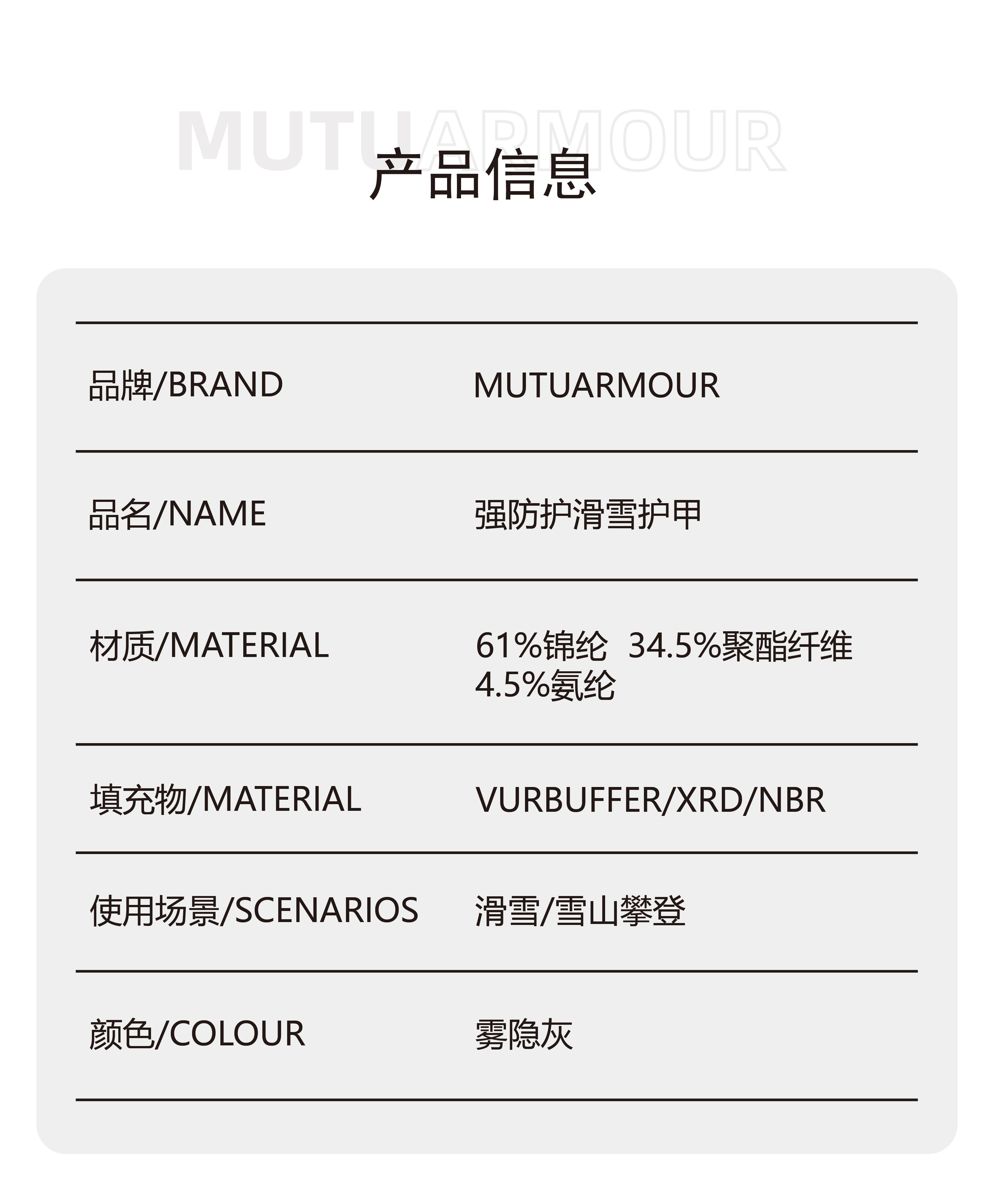 MUTUARMOUR

产品信息

品牌/BRAND
MUTUARMOUR

品名/NAME
强防护滑雪护甲

材质/MATERIAL
61%锦纶 34.5%聚酯纤维 4.5%氨纶

填充物/MATERIAL
VURBUFFER/XRD/NBR

使用场景/SCENARIOS
滑雪/雪山攀登

颜色/COLOUR
雾隐灰